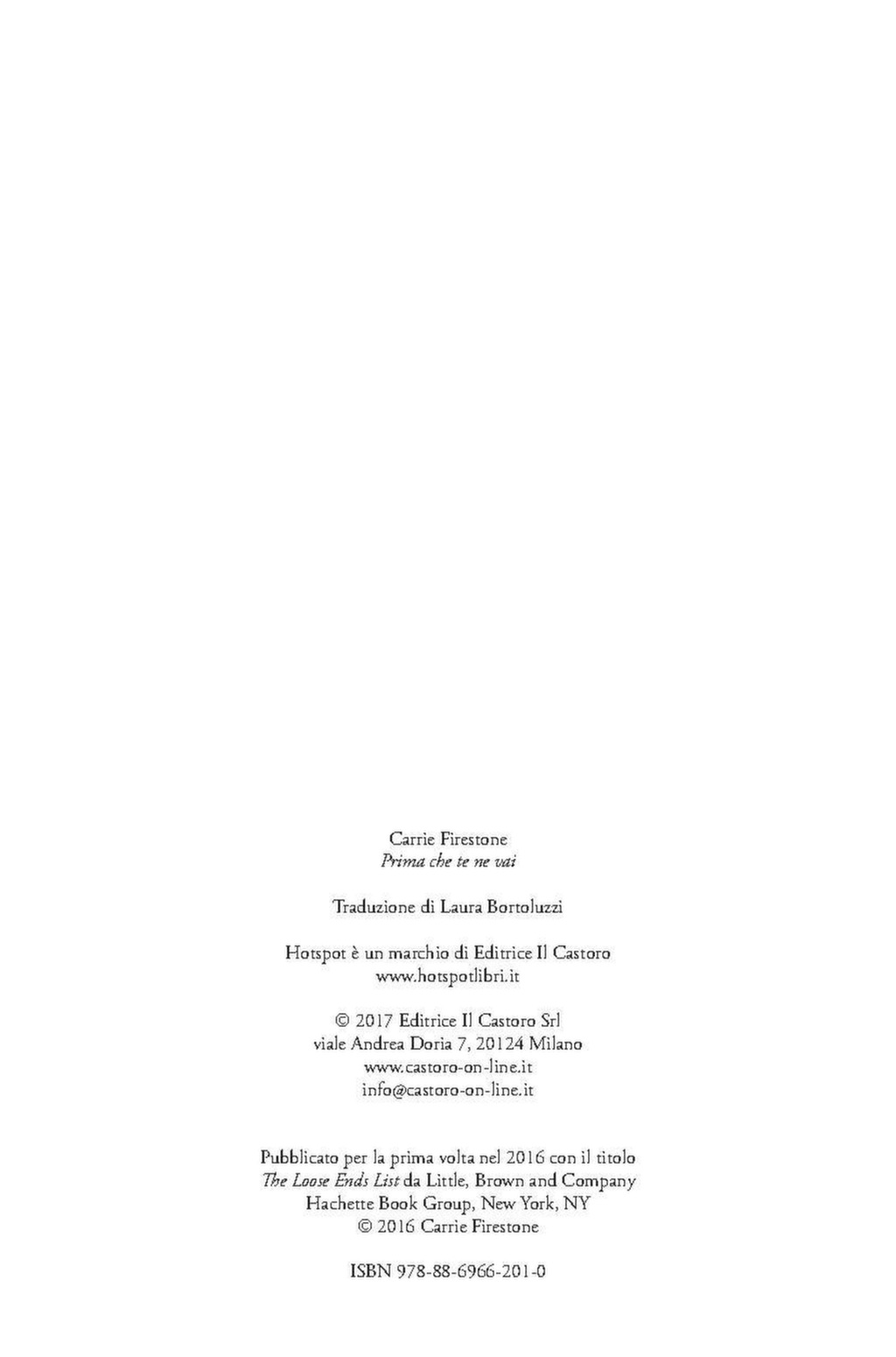 Carrie Firestone
Prima che te ne vai

Traduzione di Laura Bortoluzzi

Hotspot è un marchio di Editrice Il Castoro
www.hotspotlibri.it

© 2017 Editrice Il Castoro Srl
viale Andrea Doria 7, 20124 Milano
www.castoro-on-line.it
info@castoro-on-line.it

Pubblicato per la prima volta nel 2016 con il titolo
The Loose Ends List da Little, Brown and Company
Hachette Book Group, New York, NY
© 2016 Carrie Firestone

ISBN 978-88-6966-201-0